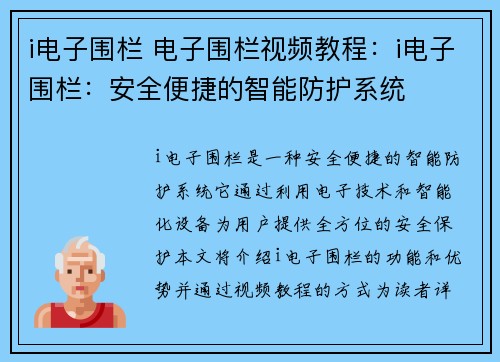 i电子围栏 电子围栏视频教程：i电子围栏：安全便捷的智能防护系统

i电子围栏是一种安全便捷的智能防护系统它通过利用电子技术和智能化设备为用户提供全方位的安全保护本文将介绍i电子围栏的功能和优势并通过视频教程的方式为读者详